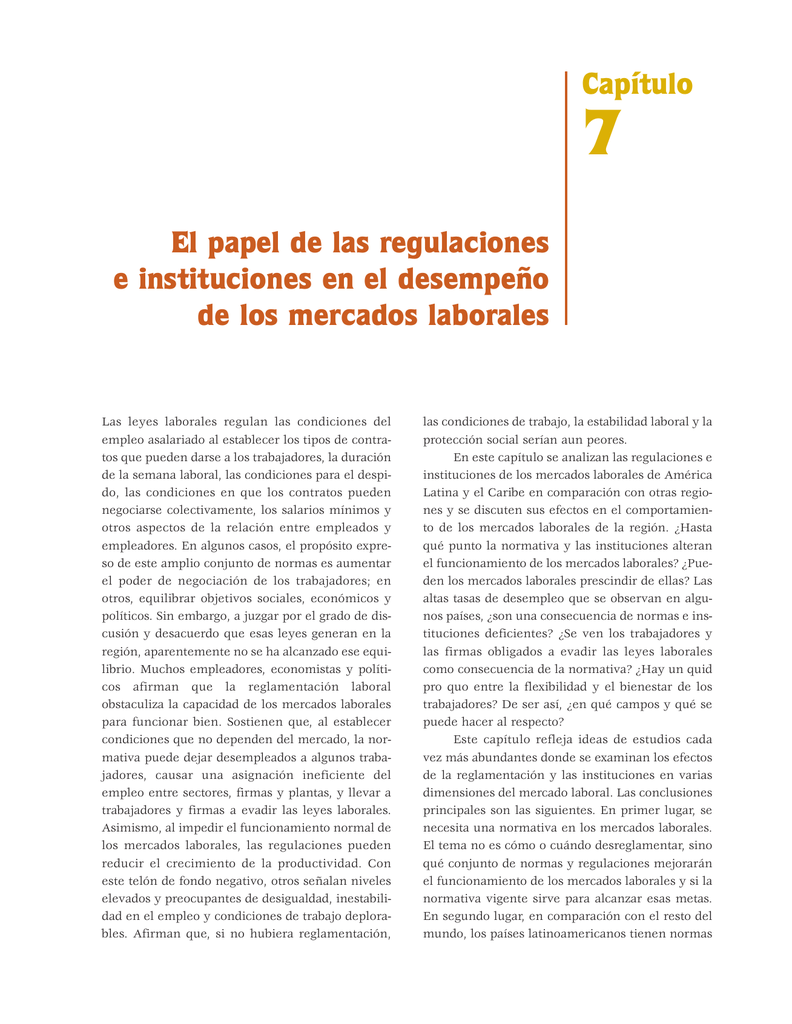 Capítulo
7

El papel de las regulaciones e instituciones en el desempeño de los mercados laborales

Las leyes laborales regulan las condiciones del empleo asalariado al establecer los tipos de contratos que pueden darse a los trabajadores, la duración de la semana laboral, las condiciones para el despido, las condiciones en que los contratos pueden negociarse colectivamente, los salarios mínimos y otros aspectos de la relación entre empleados y empleadores. En algunos casos, el propósito expreso de este amplio conjunto de normas es aumentar el poder de negociación de los trabajadores; en otros, equilibrar objetivos sociales, económicos y políticos. Sin embargo, a juzgar por el grado de discusión y desacuerdo que esas leyes generan en la región, aparentemente no se ha alcanzado ese equilibrio. Muchos empleadores, economistas y políticos afirman que la reglamentación laboral obstaculiza la capacidad de los mercados laborales para funcionar bien. Sostienen que, al establecer condiciones que no dependen del mercado, la normativa puede dejar desempleados a algunos trabajadores, causar una asignación ineficiente del empleo entre sectores, firmas y plantas, y llevar a trabajadores y firmas a evadir las leyes laborales. Asimismo, al impedir el funcionamiento normal de los mercados laborales, las regulaciones pueden reducir el crecimiento de la productividad. Con este telón de fondo negativo, otros señalan niveles elevados y preocupantes de desigualdad, inestabilidad en el empleo y condiciones de trabajo deplorables. Afirman que, si no hubiera reglamentación, las condiciones de trabajo, la estabilidad laboral y la protección social serían aun peores.

En este capítulo se analizan las regulaciones e instituciones de los mercados laborales de América Latina y el Caribe en comparación con otras regiones y se discuten sus efectos en el comportamiento de los mercados laborales de la región. ¿Hasta qué punto la normativa y las instituciones alteran el funcionamiento de los mercados laborales? ¿Pueden los mercados laborales prescindir de ellas? Las altas tasas de desempleo que se observan en algunos países, ¿son una consecuencia de normas e instituciones deficientes? ¿Se ven los trabajadores y las firmas obligados a evadir las leyes laborales como consecuencia de la normativa? ¿Hay un quid pro quo entre la flexibilidad y el bienestar de los trabajadores? De ser así, ¿en qué campos y qué se puede hacer al respecto?

Este capítulo refleja ideas de estudios cada vez más abundantes donde se examinan los efectos de la reglamentación y las instituciones en varias dimensiones del mercado laboral. Las conclusiones principales son las siguientes. En primer lugar, se necesita una normativa en los mercados laborales. El tema no es cómo o cuándo desreglamentar, sino qué conjunto de normas y regulaciones mejorarán el funcionamiento de los mercados laborales y si la normativa vigente sirve para alcanzar esas metas. En segundo lugar, en comparación con el resto del mundo, los países latinoamericanos tienen normas